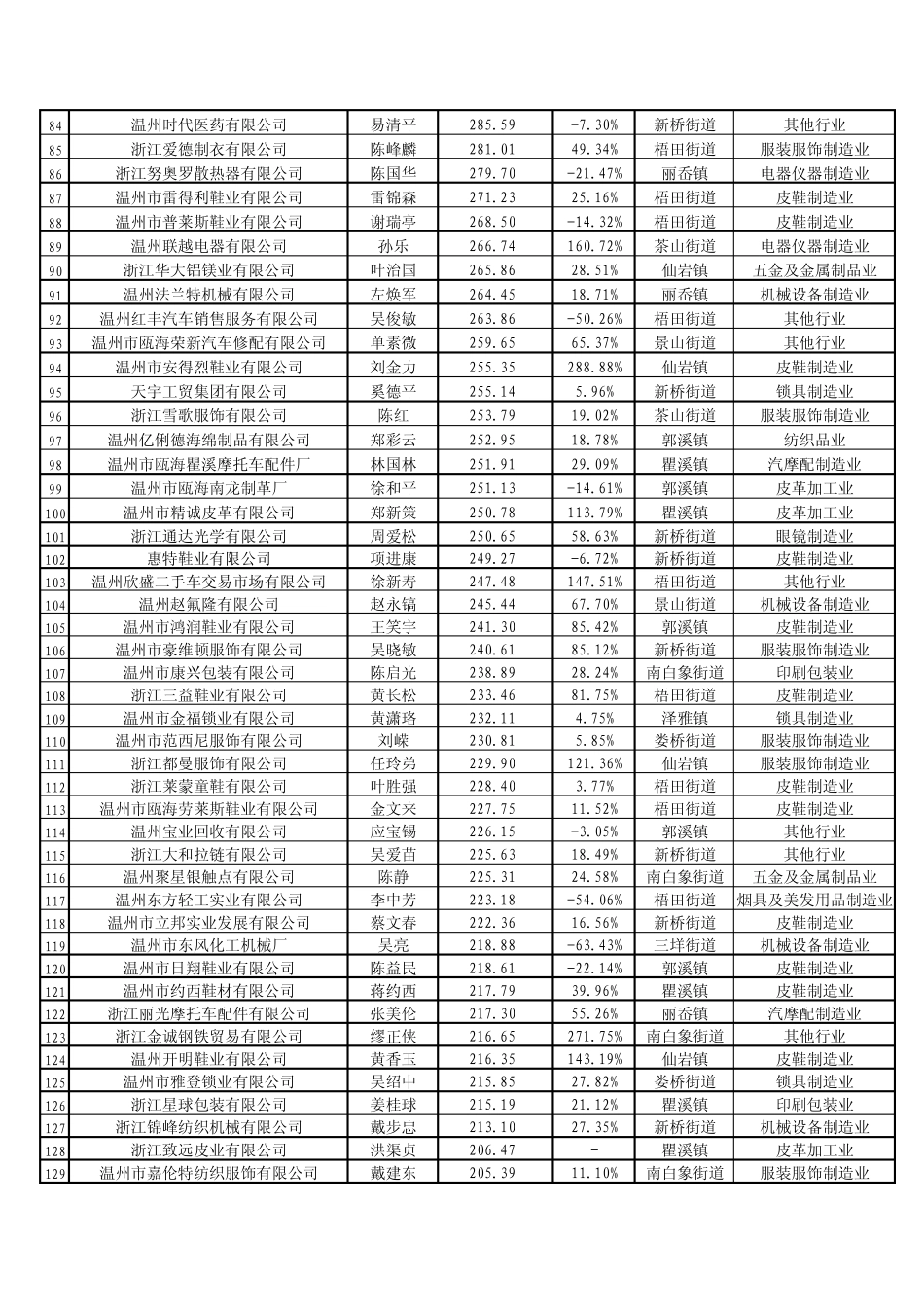 | 84 | 温州时代医药有限公司 | 易清平 | 285.59 | -7.30% | 新桥街道 | 其他行业 |
|---|---|---|---|---|---|---|
| 85 | 浙江爱德制衣有限公司 | 陈峰麟 | 281.01 | 49.34% | 梧田街道 | 服装服饰制造业 |
| 86 | 浙江努奥罗散热器有限公司 | 陈国华 | 279.70 | -21.47% | 丽岙镇 | 电器仪器制造业 |
| 87 | 温州市雷得利鞋业有限公司 | 雷锦森 | 271.23 | 25.16% | 梧田街道 | 皮鞋制造业 |
| 88 | 温州市普莱斯鞋业有限公司 | 谢瑞亭 | 268.50 | -14.32% | 梧田街道 | 皮鞋制造业 |
| 89 | 温州联越电器有限公司 | 孙乐 | 266.74 | 160.72% | 茶山街道 | 电器仪器制造业 |
| 90 | 浙江华大铝镁业有限公司 | 叶治国 | 265.86 | 28.51% | 仙岩镇 | 五金及金属制品业 |
| 91 | 温州法兰特机械有限公司 | 左焕军 | 264.45 | 18.71% | 丽岙镇 | 机械设备制造业 |
| 92 | 温州红丰汽车销售服务有限公司 | 吴俊敏 | 263.86 | -50.26% | 梧田街道 | 其他行业 |
| 93 | 温州市瓯海荣新汽车修配有限公司 | 单素微 | 259.65 | 65.37% | 景山街道 | 其他行业 |
| 94 | 温州市安得烈鞋业有限公司 | 刘金力 | 255.35 | 288.88% | 仙岩镇 | 皮鞋制造业 |
| 95 | 天宇工贸集团有限公司 | 奚德平 | 255.14 | 5.96% | 新桥街道 | 锁具制造业 |
| 96 | 浙江雪歌服饰有限公司 | 陈红 | 253.79 | 19.02% | 茶山街道 | 服装服饰制造业 |
| 97 | 温州亿俐德海绵制品有限公司 | 郑彩云 | 252.95 | 18.78% | 郭溪镇 | 纺织品业 |
| 98 | 温州市瓯海瞿溪摩托车配件厂 | 林国林 | 251.91 | 29.09% | 瞿溪镇 | 汽摩配制造业 |
| 99 | 温州市瓯海南龙制革厂 | 徐和平 | 251.13 | -14.61% | 郭溪镇 | 皮革加工业 |
| 100 | 温州市精诚皮革有限公司 | 郑新策 | 250.78 | 113.79% | 瞿溪镇 | 皮革加工业 |
| 101 | 浙江通达光学有限公司 | 周爱松 | 250.65 | 58.63% | 新桥街道 | 眼镜制造业 |
| 102 | 惠特鞋业有限公司 | 项进康 | 249.27 | -6.72% | 新桥街道 | 皮鞋制造业 |
| 103 | 温州欣盛二手车交易市场有限公司 | 徐新寿 | 247.48 | 147.51% | 梧田街道 | 其他行业 |
| 104 | 温州赵氟隆有限公司 | 赵永镐 | 245.44 | 67.70% | 景山街道 | 机械设备制造业 |
| 105 | 温州市鸿润鞋业有限公司 | 王笑宇 | 241.30 | 85.42% | 郭溪镇 | 皮鞋制造业 |
| 106 | 温州市豪维顿服饰有限公司 | 吴晓敏 | 240.61 | 85.12% | 新桥街道 | 服装服饰制造业 |
| 107 | 温州市康兴包装有限公司 | 陈启光 | 238.89 | 28.24% | 南白象街道 | 印刷包装业 |
| 108 | 浙江三益鞋业有限公司 | 黄长松 | 233.46 | 81.75% | 梧田街道 | 皮鞋制造业 |
| 109 | 温州市金福锁业有限公司 | 黄潇珞 | 232.11 | 4.75% | 泽雅镇 | 锁具制造业 |
| 110 | 温州市范西尼服饰有限公司 | 刘嵘 | 230.81 | 5.85% | 娄桥街道 | 服装服饰制造业 |
| 111 | 浙江都曼服饰有限公司 | 任玲弟 | 229.90 | 121.36% | 仙岩镇 | 服装服饰制造业 |
| 112 | 浙江莱蒙童鞋有限公司 | 叶胜强 | 228.40 | 3.77% | 梧田街道 | 皮鞋制造业 |
| 113 | 温州市瓯海劳莱斯鞋业有限公司 | 金文来 | 227.75 | 11.52% | 梧田街道 | 皮鞋制造业 |
| 114 | 温州宝业回收有限公司 | 应宝锡 | 226.15 | -3.05% | 郭溪镇 | 其他行业 |
| 115 | 浙江大和拉链有限公司 | 吴爱苗 | 225.63 | 18.49% | 新桥街道 | 其他行业 |
| 116 | 温州聚星银触点有限公司 | 陈静 | 225.31 | 24.58% | 南白象街道 | 五金及金属制品业 |
| 117 | 温州东方轻工实业有限公司 | 李中芳 | 223.18 | -54.06% | 梧田街道 | 烟具及美发用品制造业 |
| 118 | 温州市立邦实业发展有限公司 | 蔡文春 | 222.36 | 16.56% | 新桥街道 | 皮鞋制造业 |
| 119 | 温州市东风化工机械厂 | 吴亮 | 218.88 | -63.43% | 三垟街道 | 机械设备制造业 |
| 120 | 温州市日翔鞋业有限公司 | 陈益民 | 218.61 | -22.14% | 郭溪镇 | 皮鞋制造业 |
| 121 | 温州市约西鞋材有限公司 | 蒋约西 | 217.79 | 39.96% | 瞿溪镇 | 皮鞋制造业 |
| 122 | 浙江丽光摩托车配件有限公司 | 张美伦 | 217.30 | 55.26% | 丽岙镇 | 汽摩配制造业 |
| 123 | 浙江金诚钢铁贸易有限公司 | 缪正侠 | 216.65 | 271.75% | 南白象街道 | 其他行业 |
| 124 | 温州开明鞋业有限公司 | 黄香玉 | 216.35 | 143.19% | 仙岩镇 | 皮鞋制造业 |
| 125 | 温州市雅登锁业有限公司 | 吴绍中 | 215.85 | 27.82% | 娄桥街道 | 锁具制造业 |
| 126 | 浙江星球包装有限公司 | 姜桂球 | 215.19 | 21.12% | 瞿溪镇 | 印刷包装业 |
| 127 | 浙江锦峰纺织机械有限公司 | 戴步忠 | 213.10 | 27.35% | 新桥街道 | 机械设备制造业 |
| 128 | 浙江致远皮业有限公司 | 洪渠贞 | 206.47 | - | 瞿溪镇 | 皮革加工业 |
| 129 | 温州市嘉伦特纺织服饰有限公司 | 戴建东 | 205.39 | 11.10% | 南白象街道 | 服装服饰制造业 |